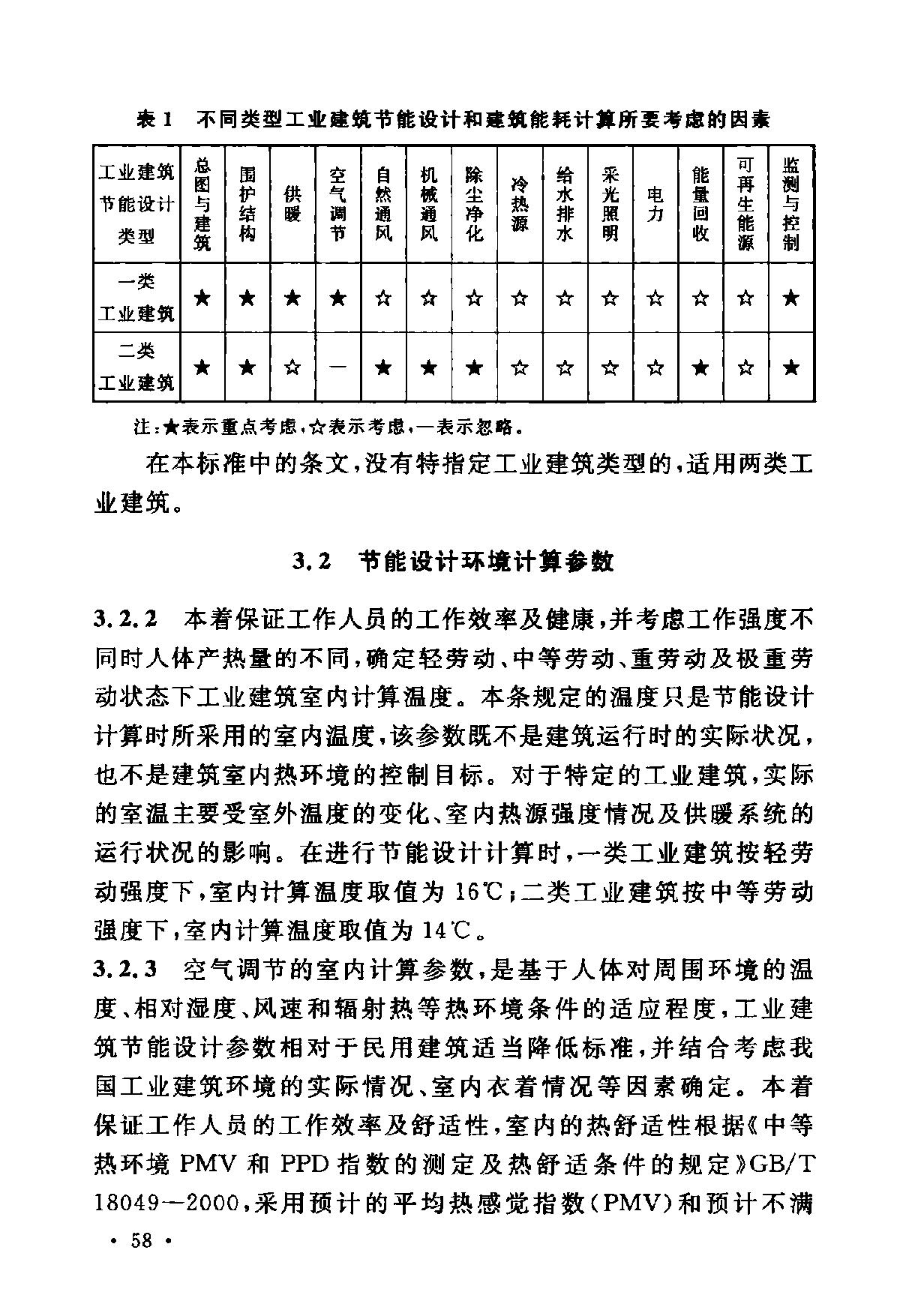 表 1　不同类型工业建筑节能设计和建筑能耗计算所要考虑的因素

| 工业建筑节能设计类型 | 总图与建筑 | 围护结构 | 供暖 | 空气调节 | 自然通风 | 机械通风 | 除尘净化 | 冷热源 | 给水排水 | 采光照明 | 电力 | 能量回收 | 可再生能源 | 监测与控制 |
|---|---|---|---|---|---|---|---|---|---|---|---|---|---|---|
| 一类工业建筑 | ★ | ★ | ★ | ★ | ☆ | ☆ | ☆ | ☆ | ☆ | ☆ | ☆ | ☆ | ☆ | ★ |
| 二类工业建筑 | ★ | ★ | ☆ | — | ★ | ★ | ★ | ☆ | ☆ | ☆ | ☆ | ★ | ☆ | ★ |

注：★表示重点考虑，☆表示考虑，—表示忽略。

在本标准中的条文，没有特指定工业建筑类型的，适用两类工业建筑。

3.2　节能设计环境计算参数

3.2.2　本着保证工作人员的工作效率及健康，并考虑工作强度不同时人体产热量的不同，确定轻劳动、中等劳动、重劳动及极重劳动状态下工业建筑室内计算温度。本条规定的温度只是节能设计计算时所采用的室内温度，该参数既不是建筑运行时的实际状况，也不是建筑室内热环境的控制目标。对于特定的工业建筑，实际的室温主要受室外温度的变化、室内热源强度情况及供暖系统的运行状况的影响。在进行节能设计计算时，一类工业建筑按轻劳动强度下，室内计算温度取值为 16℃；二类工业建筑按中等劳动强度下，室内计算温度取值为 14℃。
3.2.3　空气调节的室内计算参数，是基于人体对周围环境的温度、相对湿度、风速和辐射热等热环境条件的适应程度，工业建筑节能设计参数相对于民用建筑适当降低标准，并结合考虑我国工业建筑环境的实际情况、室内衣着情况等因素确定。本着保证工作人员的工作效率及舒适性，室内的热舒适性根据《中等热环境 PMV 和 PPD 指数的测定及热舒适条件的规定》GB/T 18049—2000，采用预计的平均热感觉指数（PMV）和预计不满

· 58 ·